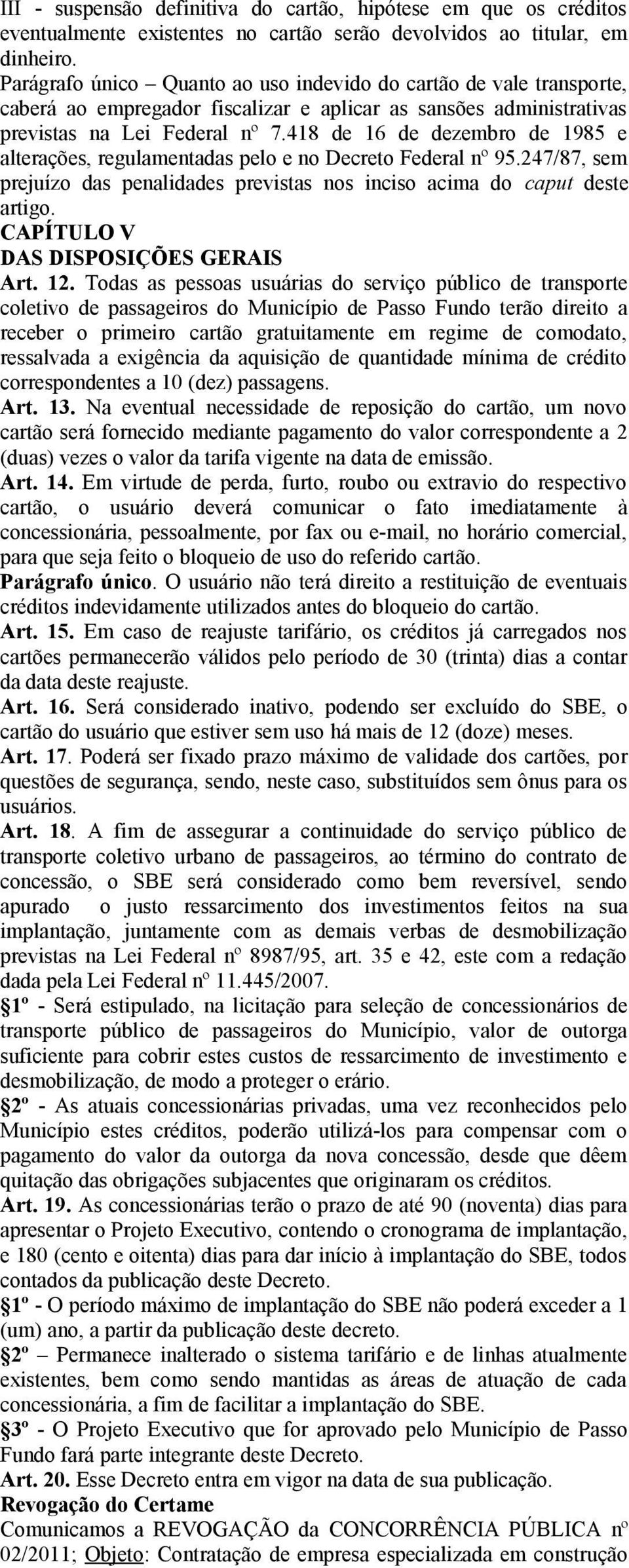 III - suspensão definitiva do cartão, hipótese em que os créditos eventualmente existentes no cartão serão devolvidos ao titular, em dinheiro.
Parágrafo único – Quanto ao uso indevido do cartão de vale transporte, caberá ao empregador fiscalizar e aplicar as sansões administrativas previstas na Lei Federal nº 7.418 de 16 de dezembro de 1985 e alterações, regulamentadas pelo e no Decreto Federal nº 95.247/87, sem prejuízo das penalidades previstas nos inciso acima do caput deste artigo.
CAPÍTULO V
DAS DISPOSIÇÕES GERAIS
Art. 12. Todas as pessoas usuárias do serviço público de transporte coletivo de passageiros do Município de Passo Fundo terão direito a receber o primeiro cartão gratuitamente em regime de comodato, ressalvada a exigência da aquisição de quantidade mínima de crédito correspondentes a 10 (dez) passagens.
Art. 13. Na eventual necessidade de reposição do cartão, um novo cartão será fornecido mediante pagamento do valor correspondente a 2 (duas) vezes o valor da tarifa vigente na data de emissão.
Art. 14. Em virtude de perda, furto, roubo ou extravio do respectivo cartão, o usuário deverá comunicar o fato imediatamente à concessionária, pessoalmente, por fax ou e-mail, no horário comercial, para que seja feito o bloqueio de uso do referido cartão.
Parágrafo único. O usuário não terá direito a restituição de eventuais créditos indevidamente utilizados antes do bloqueio do cartão.
Art. 15. Em caso de reajuste tarifário, os créditos já carregados nos cartões permanecerão válidos pelo período de 30 (trinta) dias a contar da data deste reajuste.
Art. 16. Será considerado inativo, podendo ser excluído do SBE, o cartão do usuário que estiver sem uso há mais de 12 (doze) meses.
Art. 17. Poderá ser fixado prazo máximo de validade dos cartões, por questões de segurança, sendo, neste caso, substituídos sem ônus para os usuários.
Art. 18. A fim de assegurar a continuidade do serviço público de transporte coletivo urbano de passageiros, ao término do contrato de concessão, o SBE será considerado como bem reversível, sendo apurado o justo ressarcimento dos investimentos feitos na sua implantação, juntamente com as demais verbas de desmobilização previstas na Lei Federal nº 8987/95, art. 35 e 42, este com a redação dada pela Lei Federal nº 11.445/2007.
§1º - Será estipulado, na licitação para seleção de concessionários de transporte público de passageiros do Município, valor de outorga suficiente para cobrir estes custos de ressarcimento de investimento e desmobilização, de modo a proteger o erário.
§2º - As atuais concessionárias privadas, uma vez reconhecidos pelo Município estes créditos, poderão utilizá-los para compensar com o pagamento do valor da outorga da nova concessão, desde que dêem quitação das obrigações subjacentes que originaram os créditos.
Art. 19. As concessionárias terão o prazo de até 90 (noventa) dias para apresentar o Projeto Executivo, contendo o cronograma de implantação, e 180 (cento e oitenta) dias para dar início à implantação do SBE, todos contados da publicação deste Decreto.
§1º - O período máximo de implantação do SBE não poderá exceder a 1 (um) ano, a partir da publicação deste decreto.
§2º – Permanece inalterado o sistema tarifário e de linhas atualmente existentes, bem como sendo mantidas as áreas de atuação de cada concessionária, a fim de facilitar a implantação do SBE.
§3º - O Projeto Executivo que for aprovado pelo Município de Passo Fundo fará parte integrante deste Decreto.
Art. 20. Esse Decreto entra em vigor na data de sua publicação.
Revogação do Certame
Comunicamos a REVOGAÇÃO da CONCORRÊNCIA PÚBLICA nº 02/2011; Objeto: Contratação de empresa especializada em construção